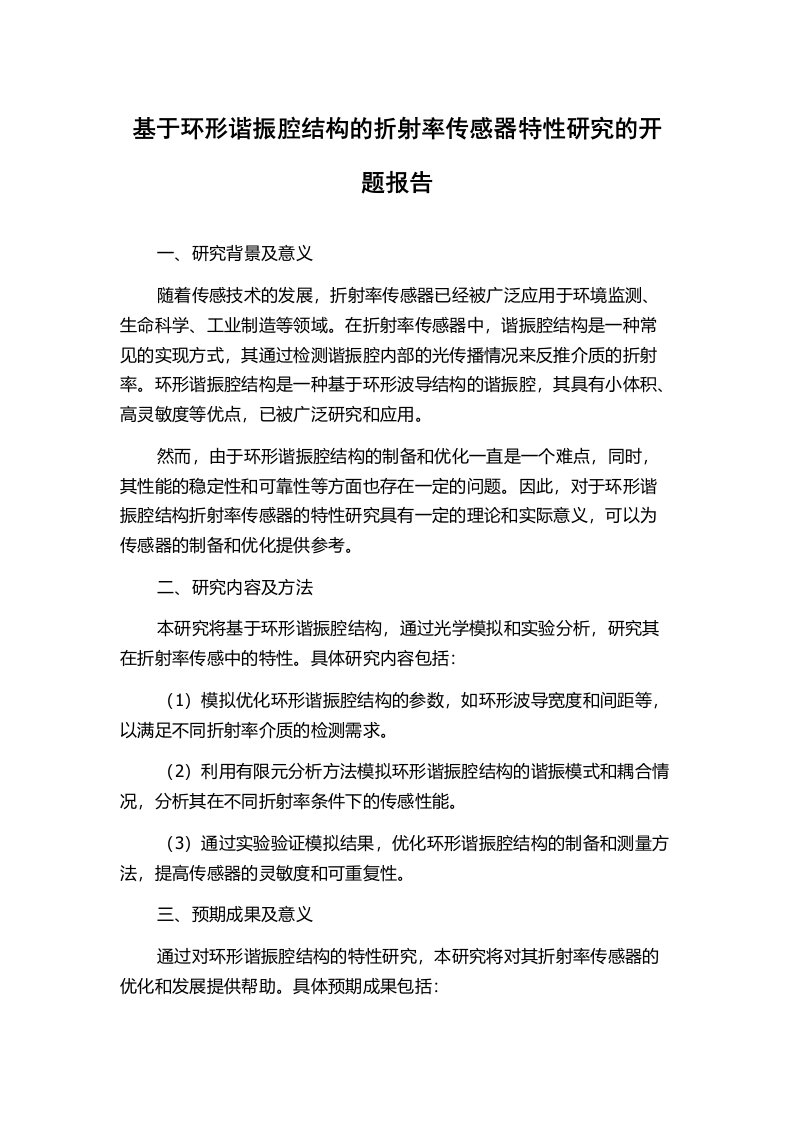 基于环形谐振腔结构的折射率传感器特性研究的开题报告

一、研究背景及意义

随着传感技术的发展，折射率传感器已经被广泛应用于环境监测、生命科学、工业制造等领域。在折射率传感器中，谐振腔结构是一种常见的实现方式，其通过检测谐振腔内部的光传播情况来反推介质的折射率。环形谐振腔结构是一种基于环形波导结构的谐振腔，其具有小体积、高灵敏度等优点，已被广泛研究和应用。

然而，由于环形谐振腔结构的制备和优化一直是一个难点，同时，其性能的稳定性和可靠性等方面也存在一定的问题。因此，对于环形谐振腔结构折射率传感器的特性研究具有一定的理论和实际意义，可以为传感器的制备和优化提供参考。

二、研究内容及方法

本研究将基于环形谐振腔结构，通过光学模拟和实验分析，研究其在折射率传感中的特性。具体研究内容包括：

（1）模拟优化环形谐振腔结构的参数，如环形波导宽度和间距等，以满足不同折射率介质的检测需求。

（2）利用有限元分析方法模拟环形谐振腔结构的谐振模式和耦合情况，分析其在不同折射率条件下的传感性能。

（3）通过实验验证模拟结果，优化环形谐振腔结构的制备和测量方法，提高传感器的灵敏度和可重复性。

三、预期成果及意义

通过对环形谐振腔结构的特性研究，本研究将对其折射率传感器的优化和发展提供帮助。具体预期成果包括：